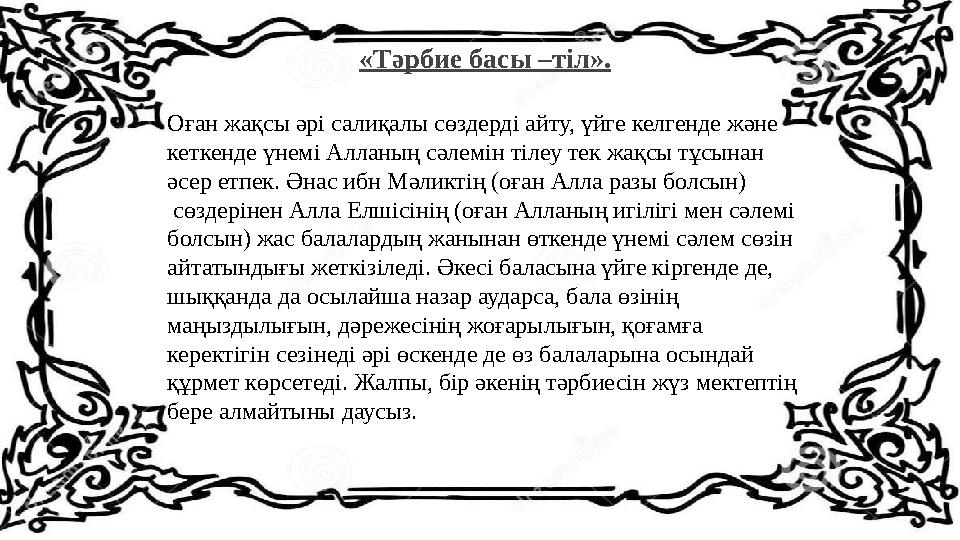 «Тәрбие басы –тіл».

Оған жақсы әрі салиқалы сөздерді айту, үйге келгенде және кеткенде үнемі Алланың сәлемін тілеу тек жақсы тұсынан әсер етпек. Әнас ибн Мәликтің (оған Алла разы болсын) сөздерінен Алла Елшісінің (оған Алланың игілігі мен сәлемі болсын) жас балалардың жанынан өткенде үнемі сәлем сөзін айтатындығы жеткізіледі. Әкесі баласына үйге кіргенде де, шыққанда да осылайша назар аударса, бала өзінің маңыздылығын, дәрежесінің жоғарылығын, қоғамға керектігін сезінеді әрі өскенде де өз балаларына осындай құрмет көрсетеді. Жалпы, бір әкенің тәрбиесін жүз мектептің бере алмайтыны даусыз.